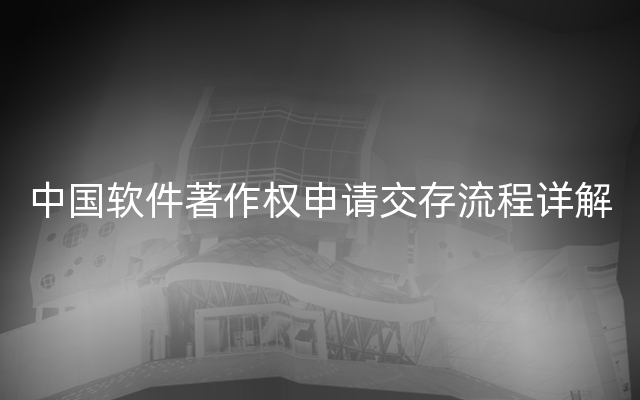 中国软件著作权申请交存流程详解